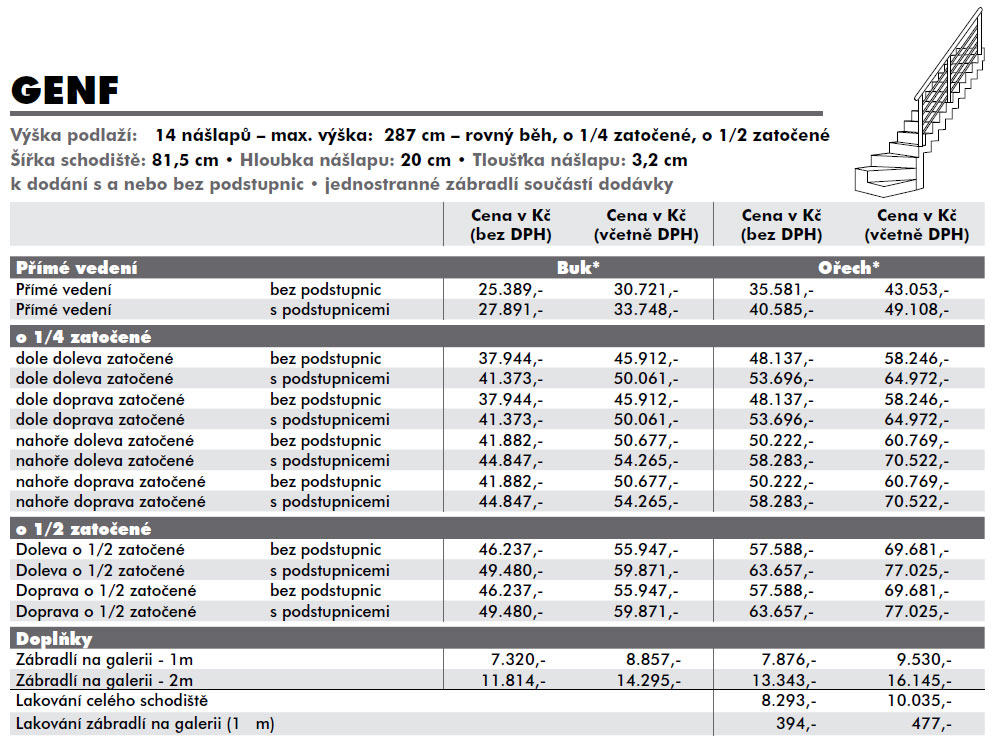 GENF

Výška podlaží: 14 nášlapů – max. výška: 287 cm – rovný běh, o 1/4 zatočené, o 1/2 zatočené
Šířka schodiště: 81,5 cm • Hloubka nášlapu: 20 cm • Tloušťka nášlapu: 3,2 cm
k dodání s a nebo bez podstupnic • jednostranné zábradlí součástí dodávky

| | | Cena v Kč (bez DPH) | Cena v Kč (včetně DPH) | Cena v Kč (bez DPH) | Cena v Kč (včetně DPH) |
|---|---|---|---|---|---|
| Přímé vedení | | Buk* | | Ořech* | |
| Přímé vedení | bez podstupnic | 25.389,- | 30.721,- | 35.581,- | 43.053,- |
| Přímé vedení | s podstupnicemi | 27.891,- | 33.748,- | 40.585,- | 49.108,- |
| o 1/4 zatočené | | | | | |
| dole doleva zatočené | bez podstupnic | 37.944,- | 45.912,- | 48.137,- | 58.246,- |
| dole doleva zatočené | s podstupnicemi | 41.373,- | 50.061,- | 53.696,- | 64.972,- |
| dole doprava zatočené | bez podstupnic | 37.944,- | 45.912,- | 48.137,- | 58.246,- |
| dole doprava zatočené | s podstupnicemi | 41.373,- | 50.061,- | 53.696,- | 64.972,- |
| nahoře doleva zatočené | bez podstupnic | 41.882,- | 50.677,- | 50.222,- | 60.769,- |
| nahoře doleva zatočené | s podstupnicemi | 44.847,- | 54.265,- | 58.283,- | 70.522,- |
| nahoře doprava zatočené | bez podstupnic | 41.882,- | 50.677,- | 50.222,- | 60.769,- |
| nahoře doprava zatočené | s podstupnicemi | 44.847,- | 54.265,- | 58.283,- | 70.522,- |
| o 1/2 zatočené | | | | | |
| Doleva o 1/2 zatočené | bez podstupnic | 46.237,- | 55.947,- | 57.588,- | 69.681,- |
| Doleva o 1/2 zatočené | s podstupnicemi | 49.480,- | 59.871,- | 63.657,- | 77.025,- |
| Doprava o 1/2 zatočené | bez podstupnic | 46.237,- | 55.947,- | 57.588,- | 69.681,- |
| Doprava o 1/2 zatočené | s podstupnicemi | 49.480,- | 59.871,- | 63.657,- | 77.025,- |
| Doplňky | | | | | |
| Zábradlí na galerii - 1m | | 7.320,- | 8.857,- | 7.876,- | 9.530,- |
| Zábradlí na galerii - 2m | | 11.814,- | 14.295,- | 13.343,- | 16.145,- |
| Lakování celého schodiště | | | | 8.293,- | 10.035,- |
| Lakování zábradlí na galerii (1 m) | | | | 394,- | 477,- |